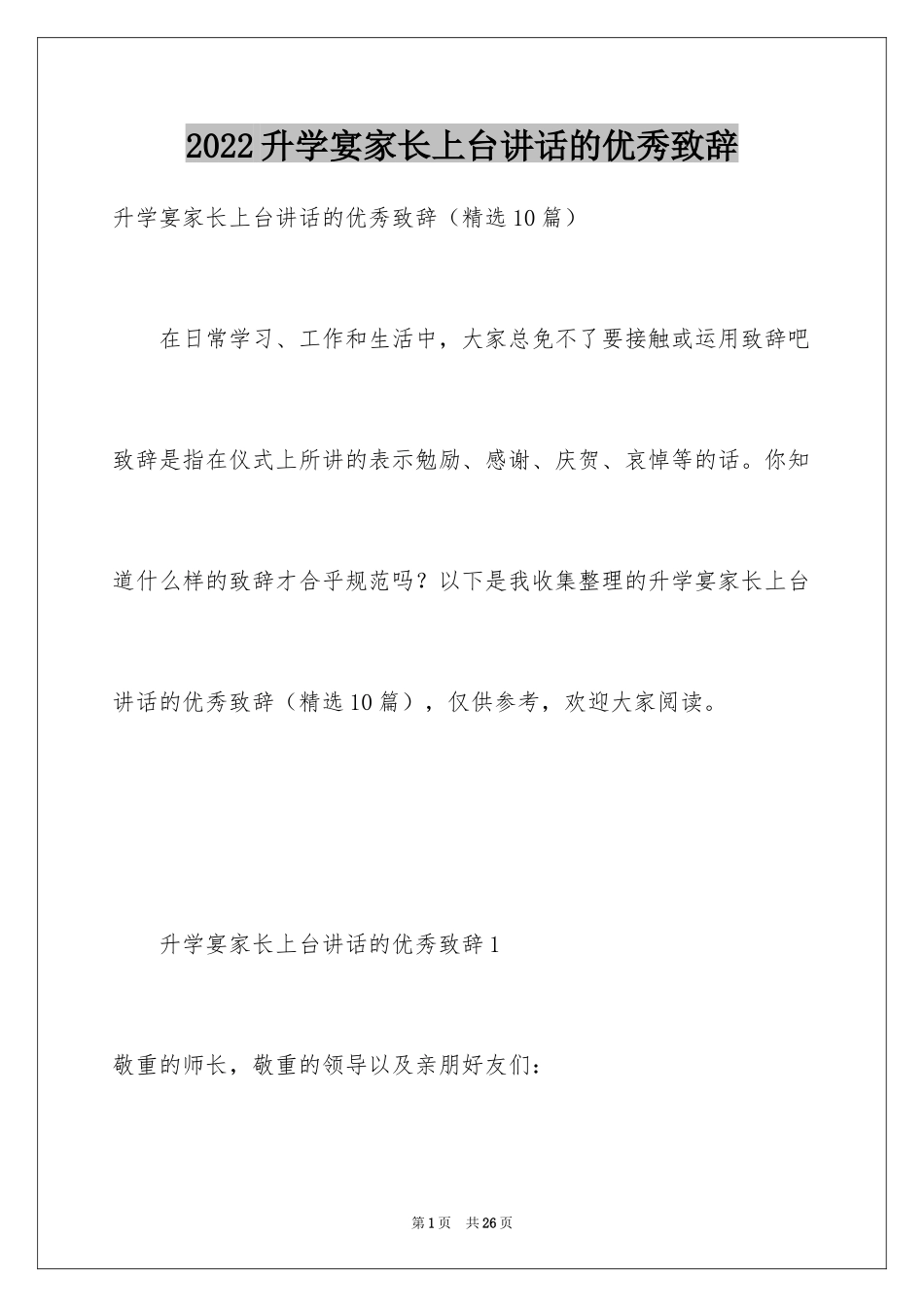 2022升学宴家长上台讲话的优秀致辞

升学宴家长上台讲话的优秀致辞（精选10篇）

在日常学习、工作和生活中，大家总免不了要接触或运用致辞吧致辞是指在仪式上所讲的表示勉励、感谢、庆贺、哀悼等的话。你知道什么样的致辞才合乎规范吗？以下是我收集整理的升学宴家长上台讲话的优秀致辞（精选10篇），仅供参考，欢迎大家阅读。

升学宴家长上台讲话的优秀致辞1

敬重的师长，敬重的领导以及亲朋好友们：

第1页 共26页